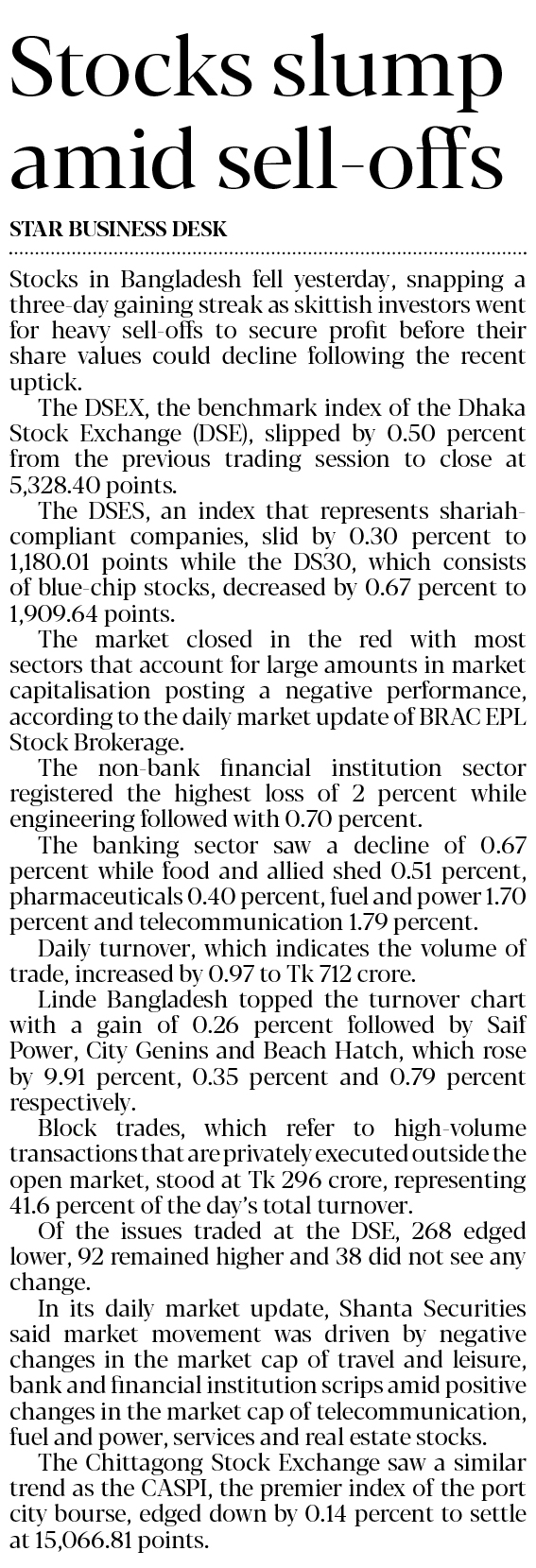 Stocks slump amid sell-offs

STAR BUSINESS DESK

Stocks in Bangladesh fell yesterday, snapping a three-day gaining streak as skittish investors went for heavy sell-offs to secure profit before their share values could decline following the recent uptick.

The DSEX, the benchmark index of the Dhaka Stock Exchange (DSE), slipped by 0.50 percent from the previous trading session to close at 5,328.40 points.

The DSES, an index that represents shariah-compliant companies, slid by 0.30 percent to 1,180.01 points while the DS30, which consists of blue-chip stocks, decreased by 0.67 percent to 1,909.64 points.

The market closed in the red with most sectors that account for large amounts in market capitalisation posting a negative performance, according to the daily market update of BRAC EPL Stock Brokerage.

The non-bank financial institution sector registered the highest loss of 2 percent while engineering followed with 0.70 percent.

The banking sector saw a decline of 0.67 percent while food and allied shed 0.51 percent, pharmaceuticals 0.40 percent, fuel and power 1.70 percent and telecommunication 1.79 percent.

Daily turnover, which indicates the volume of trade, increased by 0.97 to Tk 712 crore.

Linde Bangladesh topped the turnover chart with a gain of 0.26 percent followed by Saif Power, City Genins and Beach Hatch, which rose by 9.91 percent, 0.35 percent and 0.79 percent respectively.

Block trades, which refer to high-volume transactions that are privately executed outside the open market, stood at Tk 296 crore, representing 41.6 percent of the day's total turnover.

Of the issues traded at the DSE, 268 edged lower, 92 remained higher and 38 did not see any change.

In its daily market update, Shanta Securities said market movement was driven by negative changes in the market cap of travel and leisure, bank and financial institution scrips amid positive changes in the market cap of telecommunication, fuel and power, services and real estate stocks.

The Chittagong Stock Exchange saw a similar trend as the CASPI, the premier index of the port city bourse, edged down by 0.14 percent to settle at 15,066.81 points.